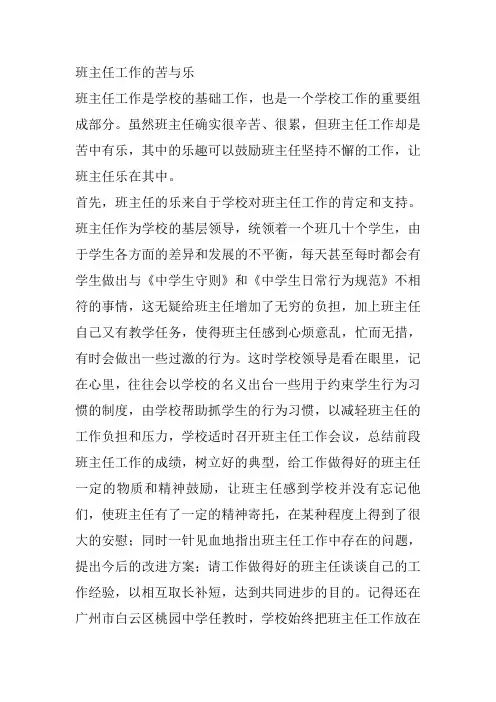 班主任工作的苦与乐

班主任工作是学校的基础工作，也是一个学校工作的重要组成部分。虽然班主任确实很辛苦、很累，但班主任工作却是苦中有乐，其中的乐趣可以鼓励班主任坚持不懈的工作，让班主任乐在其中。

首先，班主任的乐来自于学校对班主任工作的肯定和支持。班主任作为学校的基层领导，统领着一个班几十个学生，由于学生各方面的差异和发展的不平衡，每天甚至每时都会有学生做出与《中学生守则》和《中学生日常行为规范》不相符的事情，这无疑给班主任增加了无穷的负担，加上班主任自己又有教学任务，使得班主任感到心烦意乱，忙而无措，有时会做出一些过激的行为。这时学校领导是看在眼里，记在心里，往往会以学校的名义出台一些用于约束学生行为习惯的制度，由学校帮助抓学生的行为习惯，以减轻班主任的工作负担和压力，学校适时召开班主任工作会议，总结前段班主任工作的成绩，树立好的典型，给工作做得好的班主任一定的物质和精神鼓励，让班主任感到学校并没有忘记他们，使班主任有了一定的精神寄托，在某种程度上得到了很大的安慰；同时一针见血地指出班主任工作中存在的问题，提出今后的改进方案；请工作做得好的班主任谈谈自己的工作经验，以相互取长补短，达到共同进步的目的。记得还在广州市白云区桃园中学任教时，学校始终把班主任工作放在